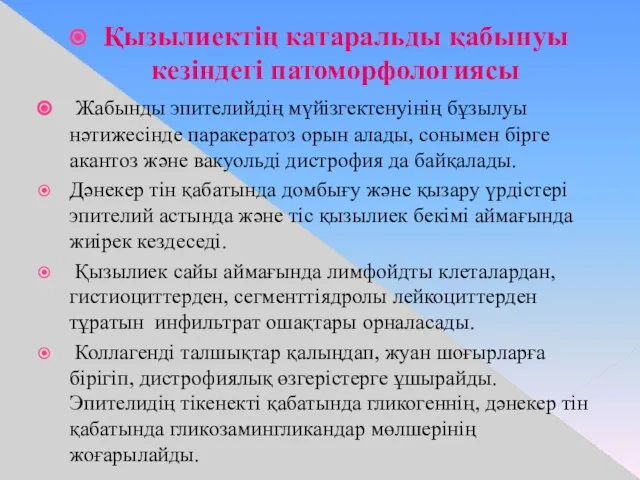 Қызылиектің катаральды қабынуы кезіндегі патоморфологиясы

Жабынды эпителийдің мүйізгектенуінің бұзылуы нәтижесінде паракератоз орын алады, сонымен бірге акантоз және вакуольді дистрофия да байқалады.

Дәнекер тін қабатында домбығу және қызару үрдістері эпителий астында және тіс қызылиек бекімі аймағында жиірек кездеседі.

Қызылиек сайы аймағында лимфойдты клеталардан, гистиоциттерден, сегменттіядролы лейкоциттерден тұратын инфильтрат ошақтары орналасады.

Коллагенді талшықтар қалыңдап, жуан шоғырларға бірігіп, дистрофиялық өзгерістерге ұшырайды. Эпителидің тікенекті қабатында гликогеннің, дәнекер тін қабатында гликозамингликандар мөлшерінің жоғарылайды.